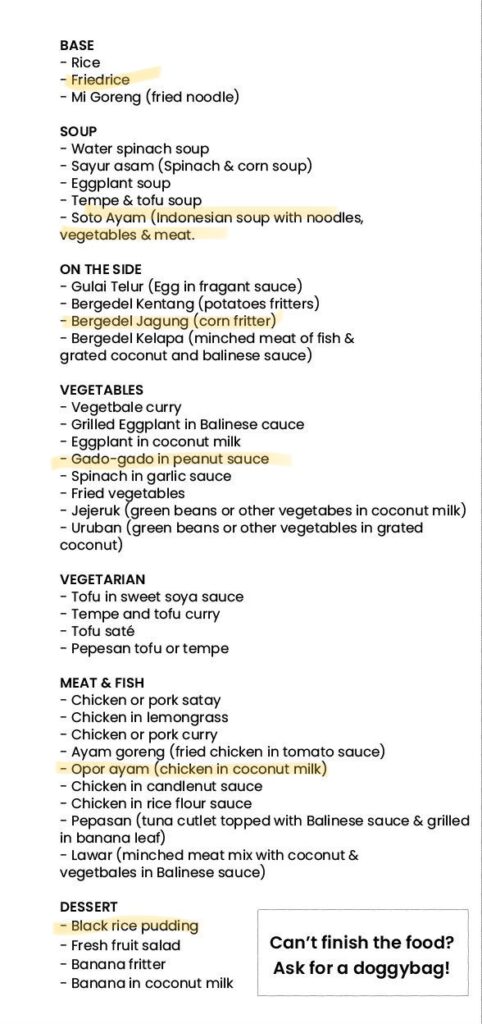 BASE
- Rice
- Friedrice
- Mi Goreng (fried noodle)

SOUP
- Water spinach soup
- Sayur asam (Spinach & corn soup)
- Eggplant soup
- Tempe & tofu soup
- Soto Ayam (Indonesian soup with noodles, vegetables & meat.

ON THE SIDE
- Gulai Telur (Egg in fragant sauce)
- Bergedel Kentang (potatoes fritters)
- Bergedel Jagung (corn fritter)
- Bergedel Kelapa (minched meat of fish & grated coconut and balinese sauce)

VEGETABLES
- Vegetbale curry
- Grilled Eggplant in Balinese cauce
- Eggplant in coconut milk
- Gado-gado in peanut sauce
- Spinach in garlic sauce
- Fried vegetables
- Jejeruk (green beans or other vegetabes in coconut milk)
- Uruban (green beans or other vegetables in grated coconut)

VEGETARIAN
- Tofu in sweet soya sauce
- Tempe and tofu curry
- Tofu saté
- Pepesan tofu or tempe

MEAT & FISH
- Chicken or pork satay
- Chicken in lemongrass
- Chicken or pork curry
- Ayam goreng (fried chicken in tomato sauce)
- Opor ayam (chicken in coconut milk)
- Chicken in candlenut sauce
- Chicken in rice flour sauce
- Pepasan (tuna cutlet topped with Balinese sauce & grilled in banana leaf)
- Lawar (minched meat mix with coconut & vegetbales in Balinese sauce)

DESSERT
- Black rice pudding
- Fresh fruit salad
- Banana fritter
- Banana in coconut milk

Can't finish the food? Ask for a doggybag!